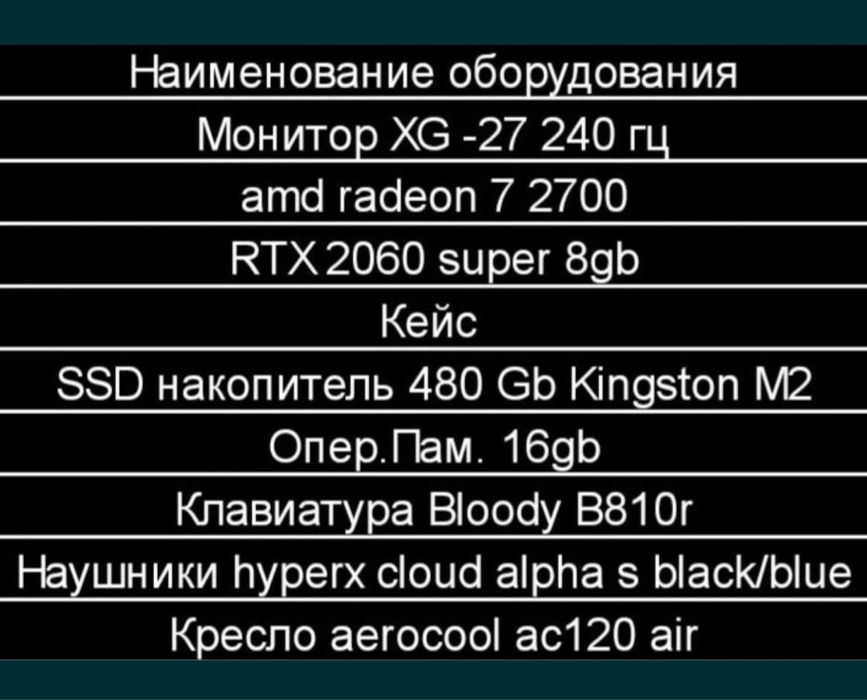 | Наименование оборудования |
|---|
| Монитор XG -27 240 гц |
| amd radeon 7 2700 |
| RTX 2060 super 8gb |
| Кейс |
| SSD накопитель 480 Gb Kingston M2 |
| Опер.Пам. 16gb |
| Клавиатура Bloody B810r |
| Наушники hyperx cloud alpha s black/blue |
| Кресло aerocool ac120 air |